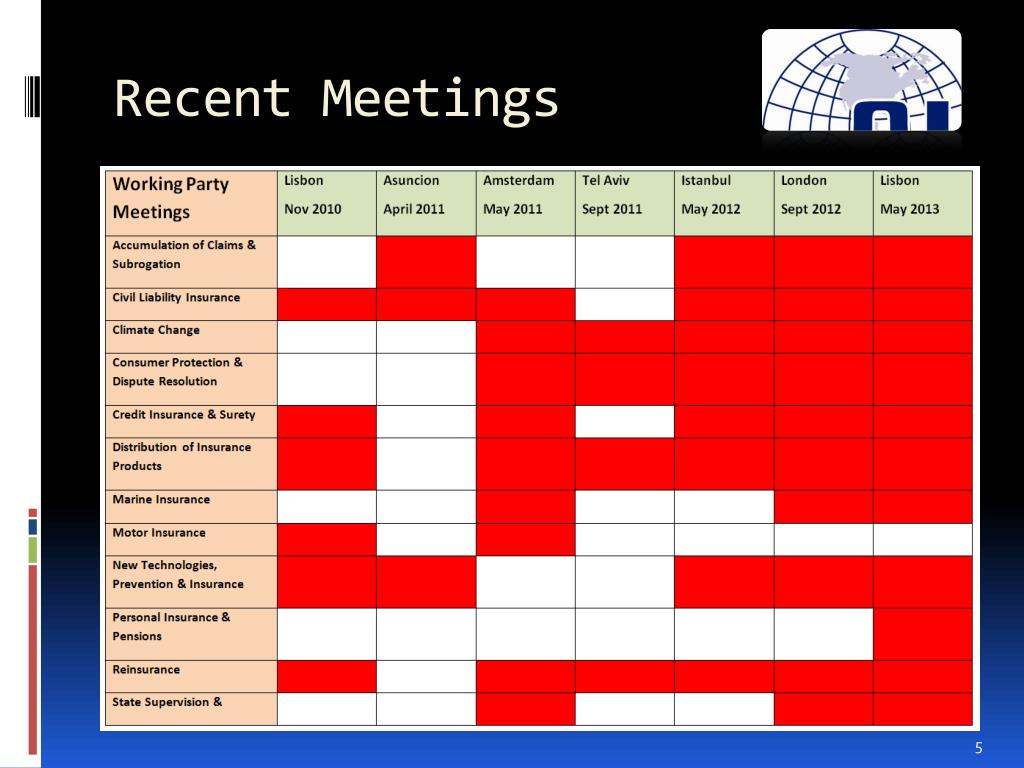 Recent Meetings

| Working Party Meetings | Lisbon Nov 2010 | Asuncion April 2011 | Amsterdam May 2011 | Tel Aviv Sept 2011 | Istanbul May 2012 | London Sept 2012 | Lisbon May 2013 |
|---|---|---|---|---|---|---|---|
| Accumulation of Claims & Subrogation | | | | | | | |
| Civil Liability Insurance | | | | | | | |
| Climate Change | | | | | | | |
| Consumer Protection & Dispute Resolution | | | | | | | |
| Credit Insurance & Surety | | | | | | | |
| Distribution of Insurance Products | | | | | | | |
| Marine Insurance | | | | | | | |
| Motor Insurance | | | | | | | |
| New Technologies, Prevention & Insurance | | | | | | | |
| Personal Insurance & Pensions | | | | | | | |
| Reinsurance | | | | | | | |
| State Supervision & | | | | | | | |

5